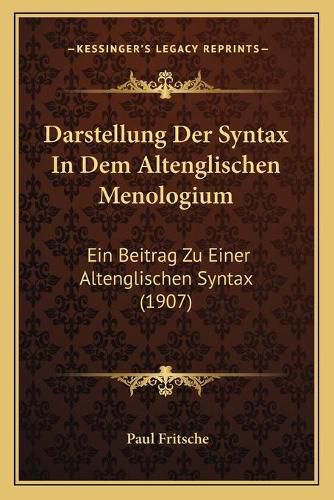 —KESSINGER'S LEGACY REPRINTS—

Darstellung Der Syntax In Dem Altenglischen Menologium

Ein Beitrag Zu Einer Altenglischen Syntax (1907)

Paul Fritsche